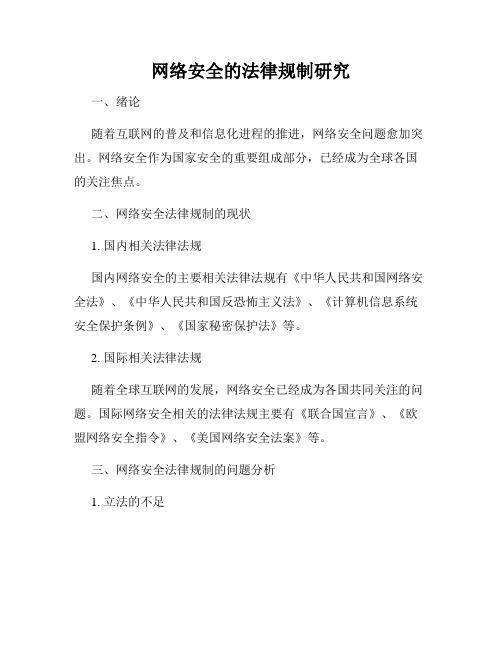 网络安全的法律规制研究

一、绪论

随着互联网的普及和信息化进程的推进，网络安全问题愈加突出。网络安全作为国家安全的重要组成部分，已经成为全球各国的关注焦点。

二、网络安全法律规制的现状

1. 国内相关法律法规

国内网络安全的主要相关法律法规有《中华人民共和国网络安全法》、《中华人民共和国反恐怖主义法》、《计算机信息系统安全保护条例》、《国家秘密保护法》等。

2. 国际相关法律法规

随着全球互联网的发展，网络安全已经成为各国共同关注的问题。国际网络安全相关的法律法规主要有《联合国宣言》、《欧盟网络安全指令》、《美国网络安全法案》等。

三、网络安全法律规制的问题分析

1. 立法的不足